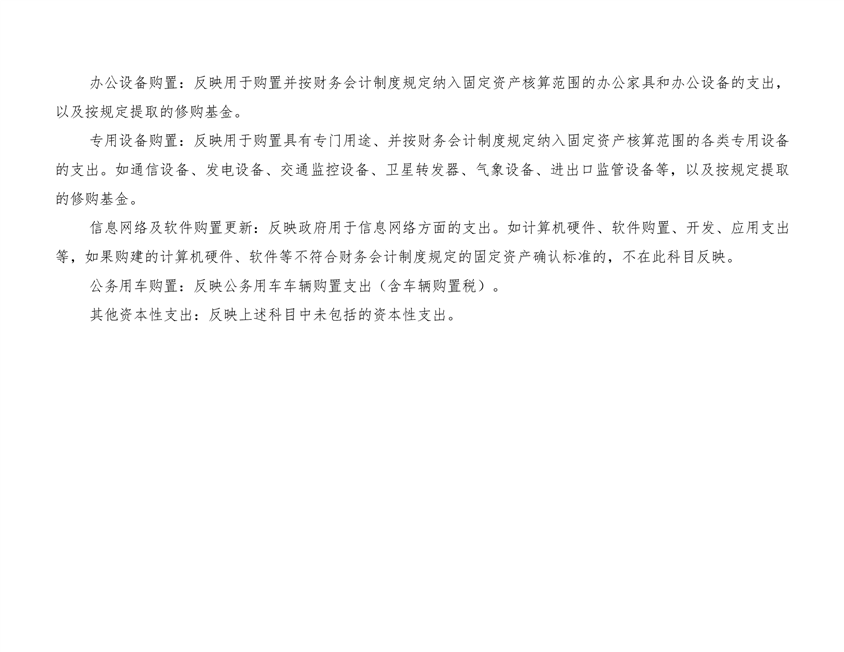 办公设备购置：反映用于购置并按财务会计制度规定纳入固定资产核算范围的办公家具和办公设备的支出，以及按规定提取的修购基金。

专用设备购置：反映用于购置具有专门用途、并按财务会计制度规定纳入固定资产核算范围的各类专用设备的支出。如通信设备、发电设备、交通监控设备、卫星转发器、气象设备、进出口监管设备等，以及按规定提取的修购基金。

信息网络及软件购置更新：反映政府用于信息网络方面的支出。如计算机硬件、软件购置、开发、应用支出等，如果购建的计算机硬件、软件等不符合财务会计制度规定的固定资产确认标准的，不在此科目反映。

公务用车购置：反映公务用车车辆购置支出（含车辆购置税）。

其他资本性支出：反映上述科目中未包括的资本性支出。